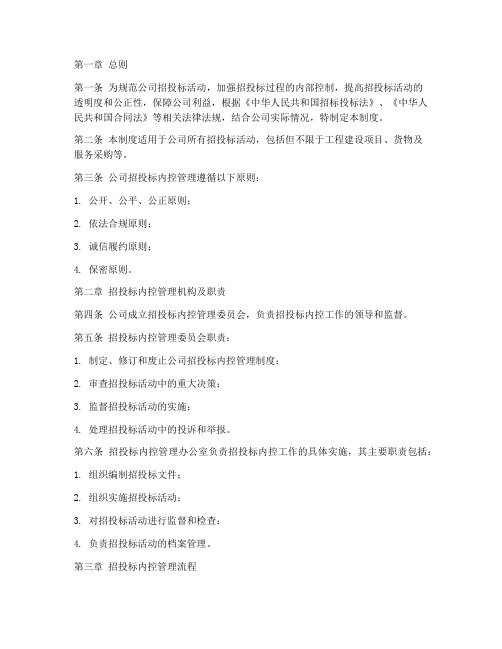 第一章 总则

第一条 为规范公司招投标活动，加强招投标过程的内部控制，提高招投标活动的透明度和公正性，保障公司利益，根据《中华人民共和国招标投标法》、《中华人民共和国合同法》等相关法律法规，结合公司实际情况，特制定本制度。

第二条 本制度适用于公司所有招投标活动，包括但不限于工程建设项目、货物及服务采购等。

第三条 公司招投标内控管理遵循以下原则：

1. 公开、公平、公正原则；

2. 依法合规原则；

3. 诚信履约原则；

4. 保密原则。

第二章 招投标内控管理机构及职责

第四条 公司成立招投标内控管理委员会，负责招投标内控工作的领导和监督。

第五条 招投标内控管理委员会职责：

1. 制定、修订和废止公司招投标内控管理制度；

2. 审查招投标活动中的重大决策；

3. 监督招投标活动的实施；

4. 处理招投标活动中的投诉和举报。

第六条 招投标内控管理办公室负责招投标内控工作的具体实施，其主要职责包括：

1. 组织编制招投标文件；

2. 组织实施招投标活动；

3. 对招投标活动进行监督和检查；

4. 负责招投标活动的档案管理。

第三章 招投标内控管理流程